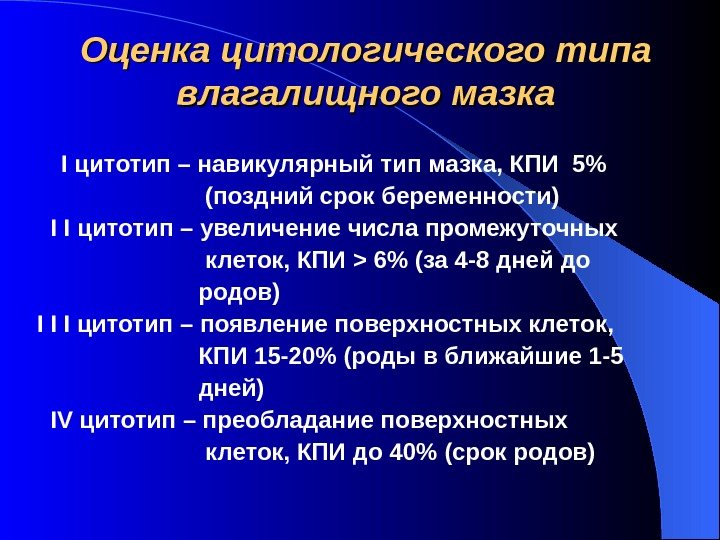 Оценка цитологического типа влагалищного мазка

I цитотип – навикулярный тип мазка, КПИ 5% (поздний срок беременности)

I I цитотип – увеличение числа промежуточных клеток, КПИ > 6% (за 4-8 дней до родов)

I I I цитотип – появление поверхностных клеток, КПИ 15-20% (роды в ближайшие 1-5 дней)

IV цитотип – преобладание поверхностных клеток, КПИ до 40% (срок родов)